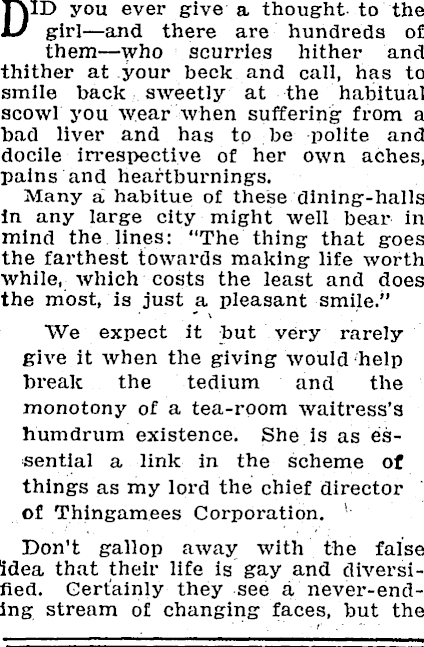 DID you ever give a thought to the girl—and there are hundreds of them—who scurries hither and thither at your beck and call, has to smile back sweetly at the habitual scowl you wear when suffering from a bad liver and has to be polite and docile irrespective of her own aches, pains and heartburnings.

Many a habitue of these dining-halls in any large city might well bear in mind the lines: "The thing that goes the farthest towards making life worth while, which costs the least and does the most, is just a pleasant smile."

We expect it but very rarely give it when the giving would help break the tedium and the monotony of a tea-room waitress's humdrum existence. She is as essential a link in the scheme of things as my lord the chief director of Thingamees Corporation.

Don't gallop away with the false idea that their life is gay and diversified. Certainly they see a never-ending stream of changing faces, but the